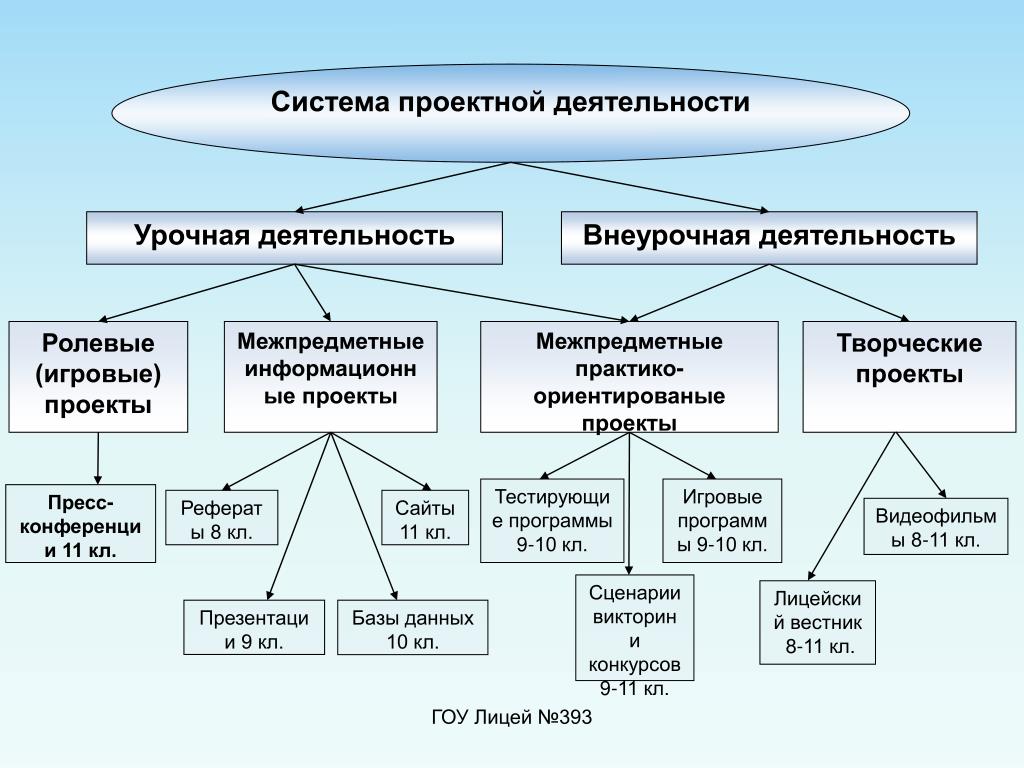 Система проектной деятельности

Урочная деятельность

Внеурочная деятельность

Ролевые (игровые) проекты

Межпредметные информационные проекты

Межпредметные практико-ориентированые проекты

Творческие проекты

Пресс-конференции 11 кл.

Рефераты 8 кл.

Сайты 11 кл.

Презентации 9 кл.

Базы данных 10 кл.

Тестирующие программы 9-10 кл.

Игровые программы 9-10 кл.

Сценарии викторин и конкурсов 9-11 кл.

Видеофильмы 8-11 кл.

Лицейский вестник 8-11 кл.

ГОУ Лицей №393